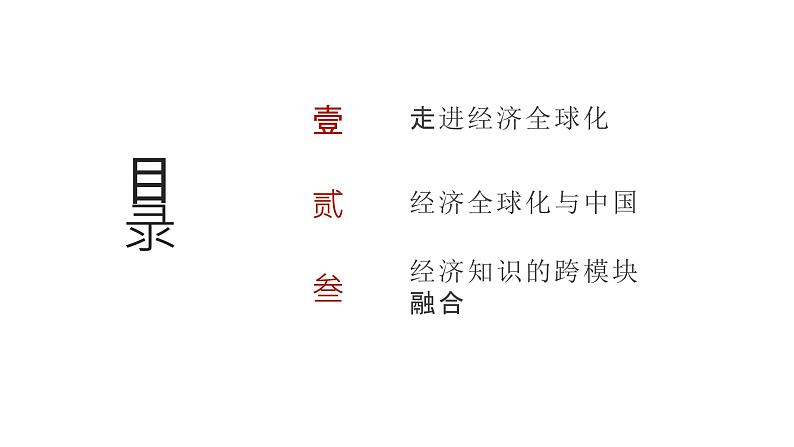 目录

壹 走进经济全球化

贰 经济全球化与中国

叁 经济知识的跨模块融合